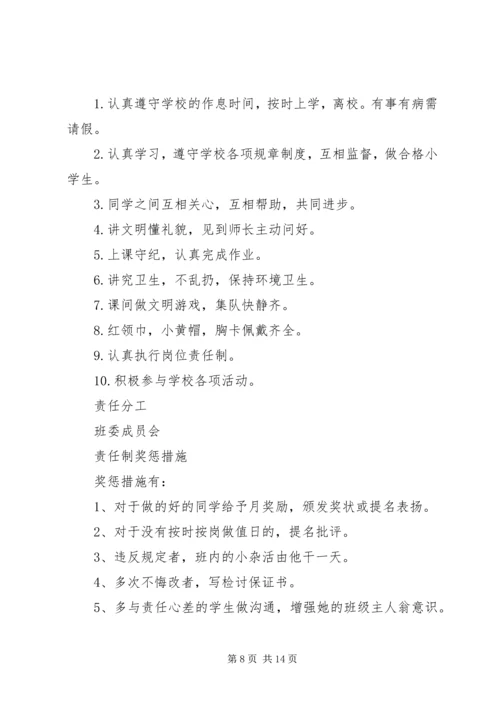 1. 认真遵守学校的作息时间，按时上学，离校。有事有病需请假。

2. 认真学习，遵守学校各项规章制度，互相监督，做合格小学生。

3. 同学之间互相关心，互相帮助，共同进步。

4. 讲文明懂礼貌，见到师长主动问好。

5. 上课守纪，认真完成作业。

6. 讲究卫生，不乱扔，保持环境卫生。

7. 课间做文明游戏，集队快静齐。

8. 红领巾，小黄帽，胸卡佩戴齐全。

9. 认真执行岗位责任制。

10. 积极参与学校各项活动。

责任分工

班委成员会

责任制奖惩措施

奖惩措施有：

1、对于做的好的同学给予月奖励，颁发奖状或提名表扬。

2、对于没有按时按岗做值日的，提名批评。

3、违反规定者，班内的小杂活由他干一天。

4、多次不悔改者，写检讨保证书。

5、多与责任心差的学生做沟通，增强她的班级主人翁意识。

第 8 页 共 14 页